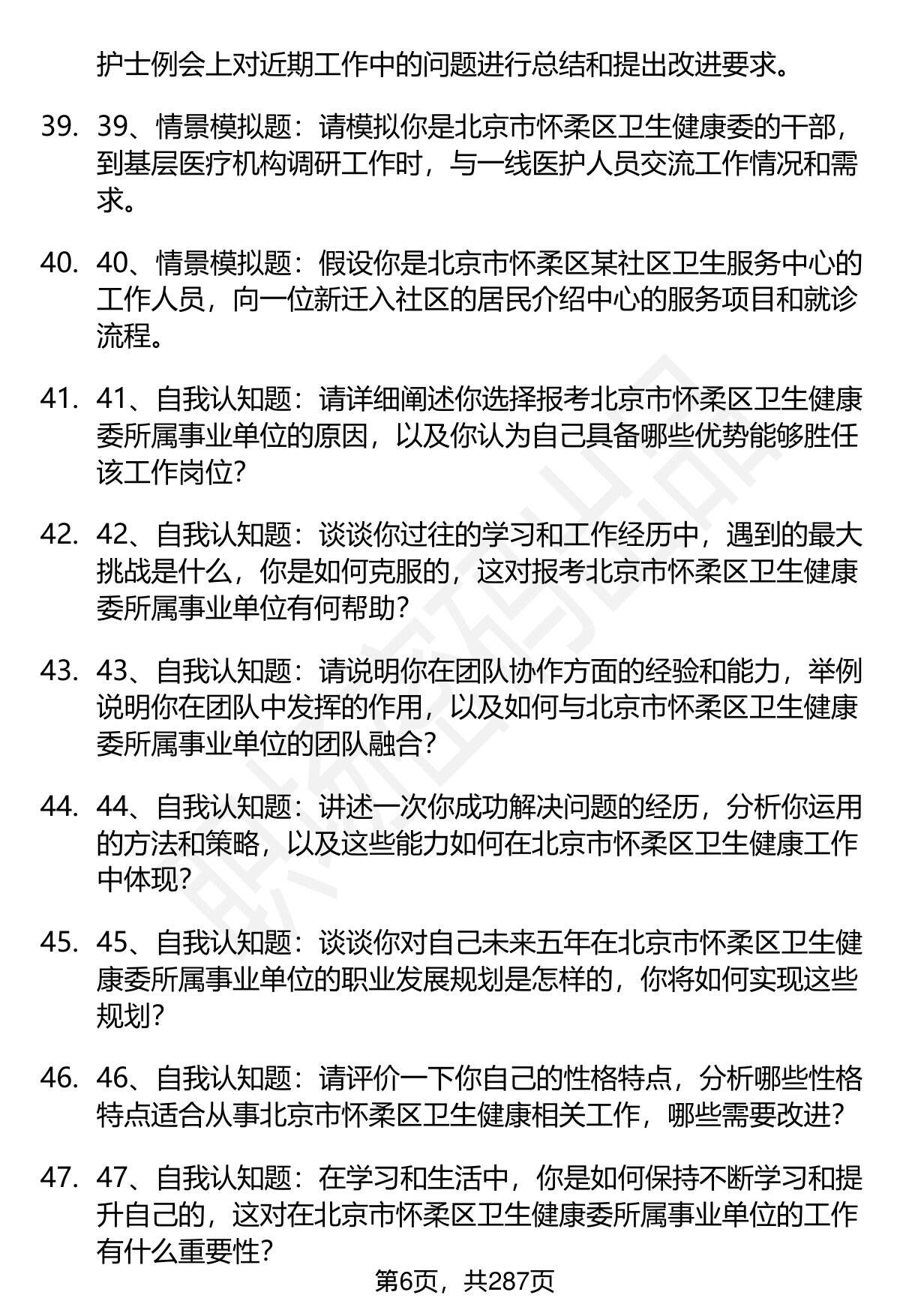 护士例会上对近期工作中的问题进行总结和提出改进要求。

39. 39、情景模拟题：请模拟你是北京市怀柔区卫生健康委的干部，到基层医疗机构调研工作时，与一线医护人员交流工作情况和需求。

40. 40、情景模拟题：假设你是北京市怀柔区某社区卫生服务中心的工作人员，向一位新迁入社区的居民介绍中心的服务项目和就诊流程。

41. 41、自我认知题：请详细阐述你选择报考北京市怀柔区卫生健康委所属事业单位的原因，以及你认为自己具备哪些优势能够胜任该工作岗位？

42. 42、自我认知题：谈谈你过往的学习和工作经历中，遇到的最大挑战是什么，你是如何克服的，这对报考北京市怀柔区卫生健康委所属事业单位有何帮助？

43. 43、自我认知题：请说明你在团队协作方面的经验和能力，举例说明你在团队中发挥的作用，以及如何与北京市怀柔区卫生健康委所属事业单位的团队融合？

44. 44、自我认知题：讲述一次你成功解决问题的经历，分析你运用的方法和策略，以及这些能力如何在北京市怀柔区卫生健康工作中体现？

45. 45、自我认知题：谈谈你对自己未来五年在北京市怀柔区卫生健康委所属事业单位的职业发展规划是怎样的，你将如何实现这些规划？

46. 46、自我认知题：请评价一下你自己的性格特点，分析哪些性格特点适合从事北京市怀柔区卫生健康相关工作，哪些需要改进？

47. 47、自我认知题：在学习和生活中，你是如何保持不断学习和提升自己的，这对在北京市怀柔区卫生健康委所属事业单位的工作有什么重要性？

第6页，共287页